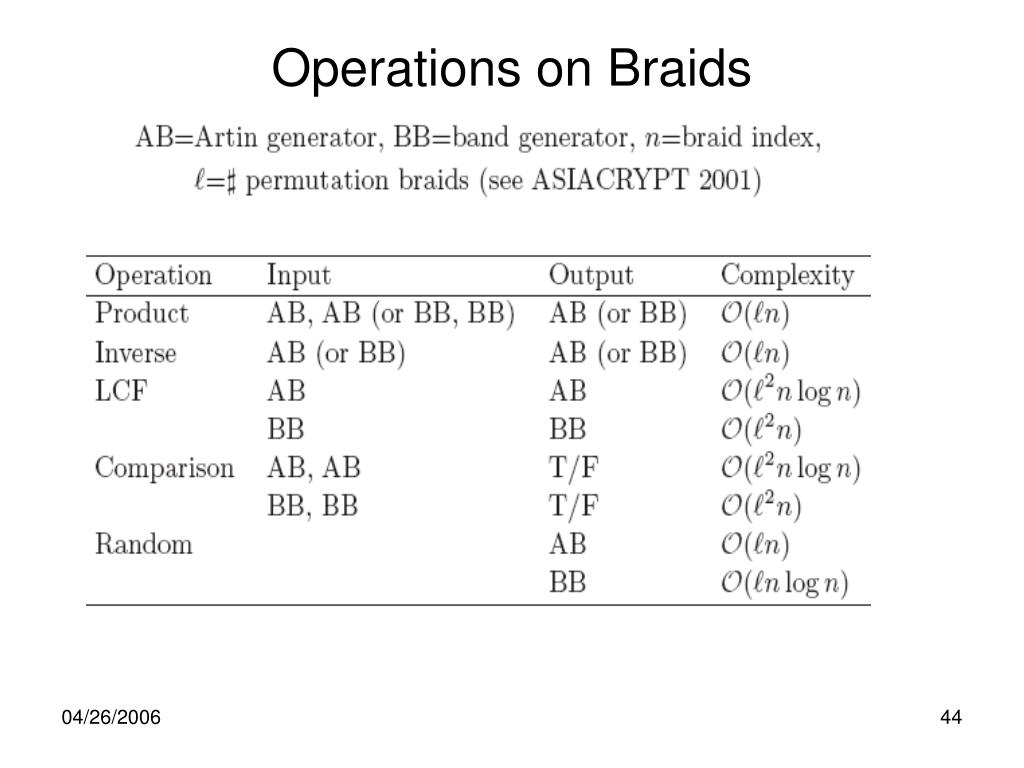 Operations on Braids

AB=Artin generator, BB=band generator, $n$=braid index, $\ell$=$\sharp$ permutation braids (see ASIACRYPT 2001)

| Operation | Input | Output | Complexity |
|---|---|---|---|
| Product | AB, AB (or BB, BB) | AB (or BB) | $\mathcal{O}(\ell n)$ |
| Inverse | AB (or BB) | AB (or BB) | $\mathcal{O}(\ell n)$ |
| LCF | AB | AB | $\mathcal{O}(\ell^2 n \log n)$ |
| | BB | BB | $\mathcal{O}(\ell^2 n)$ |
| Comparison | AB, AB | T/F | $\mathcal{O}(\ell^2 n \log n)$ |
| | BB, BB | T/F | $\mathcal{O}(\ell^2 n)$ |
| Random | | AB | $\mathcal{O}(\ell n)$ |
| | | BB | $\mathcal{O}(\ell n \log n)$ |

04/26/2006

44